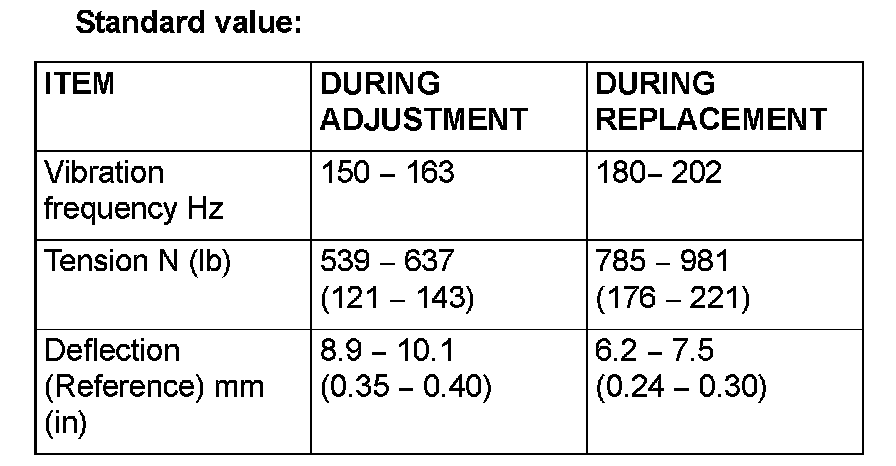 Standard value:

| ITEM | DURING ADJUSTMENT | DURING REPLACEMENT |
|---|---|---|
| Vibration frequency Hz | 150 – 163 | 180– 202 |
| Tension N (lb) | 539 – 637 (121 – 143) | 785 – 981 (176 – 221) |
| Deflection (Reference) mm (in) | 8.9 – 10.1 (0.35 – 0.40) | 6.2 – 7.5 (0.24 – 0.30) |